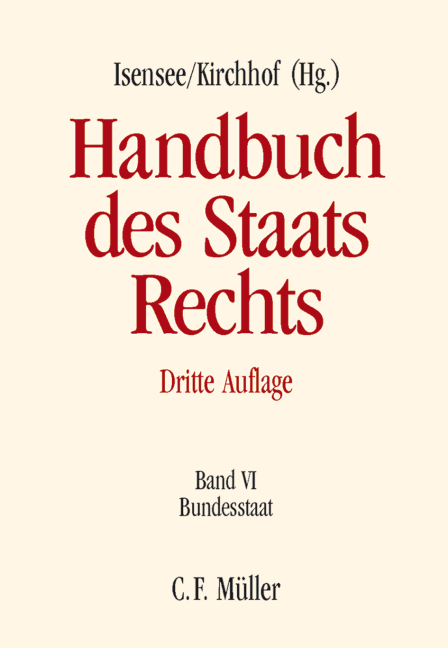 Isensee/Kirchhof (Hg.)

Handbuch des Staats Rechts

Dritte Auflage

Band VI
Bundesstaat

C.F. Müller